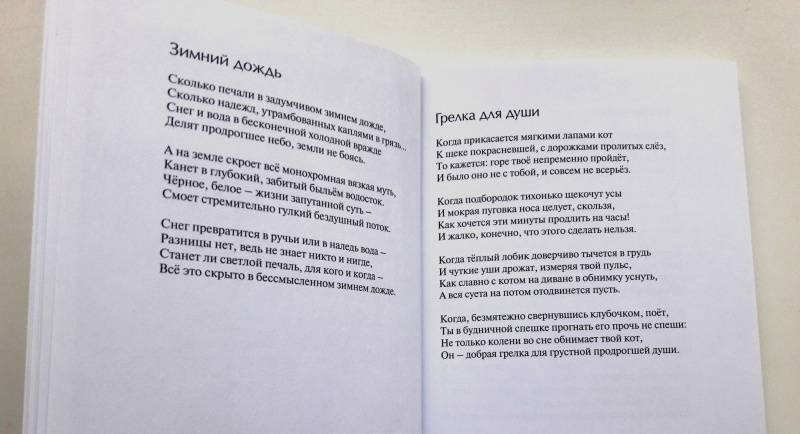 Зимний дождь

Сколько печали в задумчивом зимнем дожде,
Сколько надежд, утрамбованных каплями в грязь...
Снег и вода в бесконечной холодной вражде
Делят продрогшее небо, земли не боясь.

А на земле скроет всё монохромная вязкая муть,
Канет в глубокий, забитый быльём водосток.
Чёрное, белое – жизни запутанной суть –
Смоет стремительно гулкий бездушный поток.

Снег превратится в ручьи или в наледь вода –
Разницы нет, ведь не знает никто и нигде,
Станет ли светлой печаль, для кого и когда –
Всё это скрыто в бессмысленном зимнем дожде.

Грелка для души

Когда прикасается мягкими лапами кот
К щеке покрасневшей, с дорожками пролитых слёз,
То кажется: горе твоё непременно пройдёт,
И было оно не с тобой, и совсем не всерьёз.

Когда подбородок тихонько щекочут усы
И мокрая пуговка носа целует, скользя,
Как хочется эти минуты продлить на часы!
И жалко, конечно, что этого сделать нельзя.

Когда тёплый лобик доверчиво тычется в грудь
И чуткие уши дрожат, измеряя твой пульс,
Как славно с котом на диване в обнимку уснуть,
А вся суета на потом отодвинется пусть.

Когда, безмятежно свернувшись клубочком, поёт,
Ты в будничной спешке прогнать его прочь не спеши:
Не только колени во сне обнимает твой кот,
Он – добрая грелка для грустной продрогшей души.